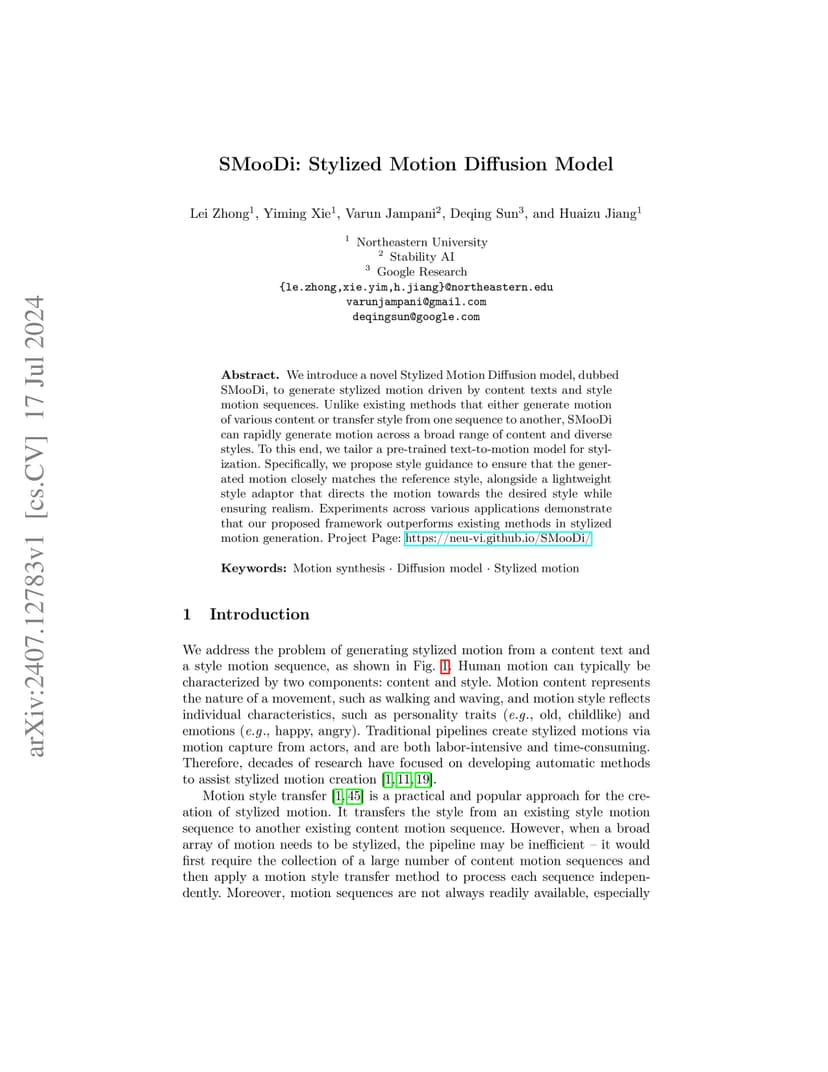 arXiv:2407.12783v1 [cs.CV] 17 Jul 2024

SMooDi: Stylized Motion Diffusion Model

Lei Zhong$^1$, Yiming Xie$^1$, Varun Jampani$^2$, Deqing Sun$^3$, and Huaizu Jiang$^1$

$^1$ Northeastern University
$^2$ Stability AI
$^3$ Google Research
{le.zhong,xie.yim,h.jiang}@northeastern.edu
varunjampani@gmail.com
deqingsun@google.com

**Abstract.** We introduce a novel Stylized Motion Diffusion model, dubbed SMooDi, to generate stylized motion driven by content texts and style motion sequences. Unlike existing methods that either generate motion of various content or transfer style from one sequence to another, SMooDi can rapidly generate motion across a broad range of content and diverse styles. To this end, we tailor a pre-trained text-to-motion model for stylization. Specifically, we propose style guidance to ensure that the generated motion closely matches the reference style, alongside a lightweight style adaptor that directs the motion towards the desired style while ensuring realism. Experiments across various applications demonstrate that our proposed framework outperforms existing methods in stylized motion generation. Project Page: https://neu-vi.github.io/SMooDi/

**Keywords:** Motion synthesis · Diffusion model · Stylized motion

1 Introduction

We address the problem of generating stylized motion from a content text and a style motion sequence, as shown in Fig. 1. Human motion can typically be characterized by two components: content and style. Motion content represents the nature of a movement, such as walking and waving, and motion style reflects individual characteristics, such as personality traits (e.g., old, childlike) and emotions (e.g., happy, angry). Traditional pipelines create stylized motions via motion capture from actors, and are both labor-intensive and time-consuming. Therefore, decades of research have focused on developing automatic methods to assist stylized motion creation [1, 11, 19].

Motion style transfer [1, 45] is a practical and popular approach for the creation of stylized motion. It transfers the style from an existing style motion sequence to another existing content motion sequence. However, when a broad array of motion needs to be stylized, the pipeline may be inefficient – it would first require the collection of a large number of content motion sequences and then apply a motion style transfer method to process each sequence independently. Moreover, motion sequences are not always readily available, especially